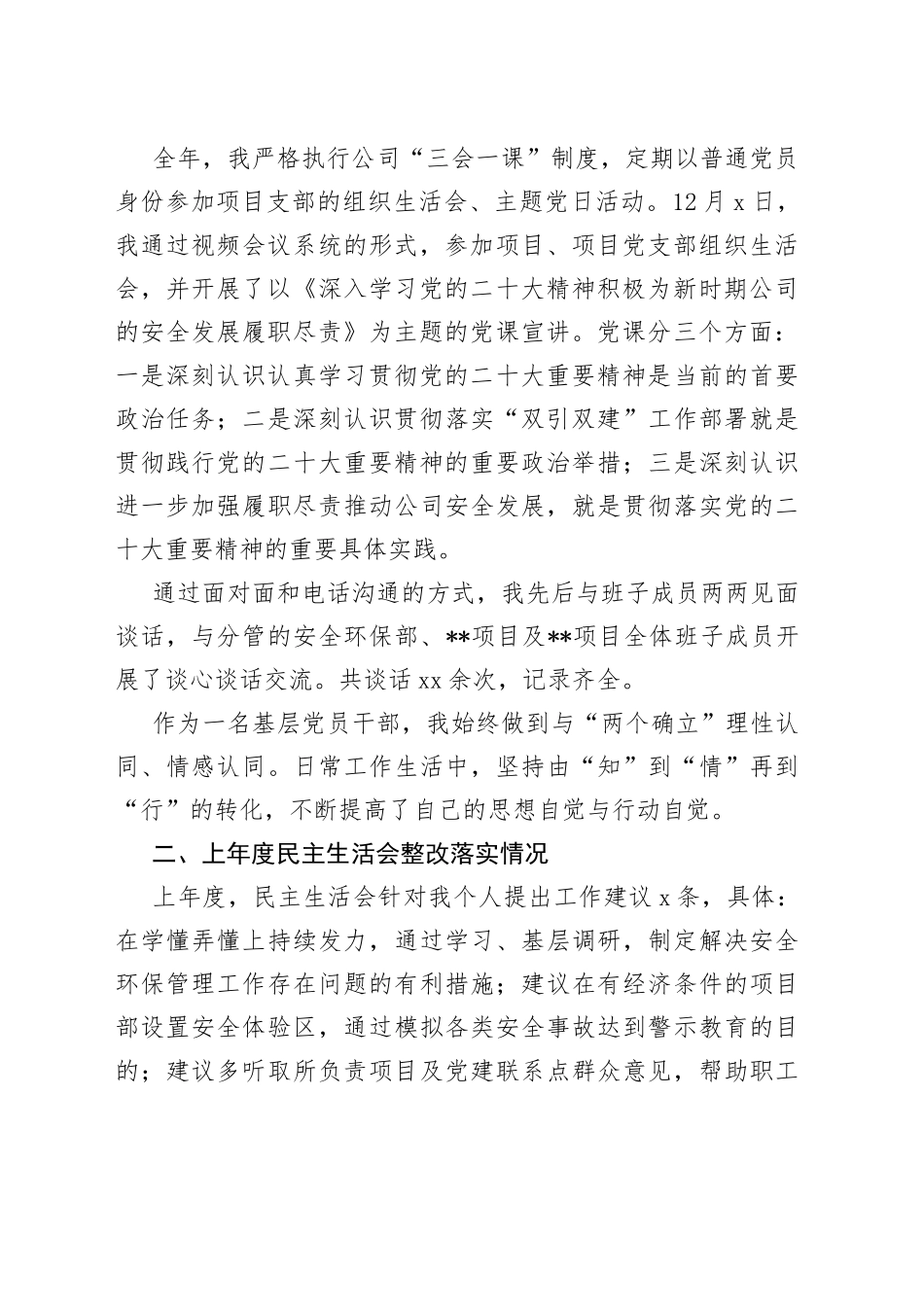 全年，我严格执行公司“三会一课”制度，定期以普通党员身份参加项目支部的组织生活会、主题党日活动。12月x日，我通过视频会议系统的形式，参加项目、项目党支部组织生活会，并开展了以《深入学习党的二十大精神积极为新时期公司的安全发展履职尽责》为主题的党课宣讲。党课分三个方面：一是深刻认识认真学习贯彻党的二十大重要精神是当前的首要政治任务；二是深刻认识贯彻落实“双引双建”工作部署就是贯彻践行党的二十大重要精神的重要政治举措；三是深刻认识进一步加强履职尽责推动公司安全发展，就是贯彻落实党的二十大重要精神的重要具体实践。

通过面对面和电话沟通的方式，我先后与班子成员两两见面谈话，与分管的安全环保部、**项目及**项目全体班子成员开展了谈心谈话交流。共谈话xx余次，记录齐全。

作为一名基层党员干部，我始终做到与“两个确立”理性认同、情感认同。日常工作生活中，坚持由“知”到“情”再到“行”的转化，不断提高了自己的思想自觉与行动自觉。

二、上年度民主生活会整改落实情况

上年度，民主生活会针对我个人提出工作建议x条，具体：在学懂弄懂上持续发力，通过学习、基层调研，制定解决安全环保管理工作存在问题的有利措施；建议在有经济条件的项目部设置安全体验区，通过模拟各类安全事故达到警示教育的目的；建议多听取所负责项目及党建联系点群众意见，帮助职工